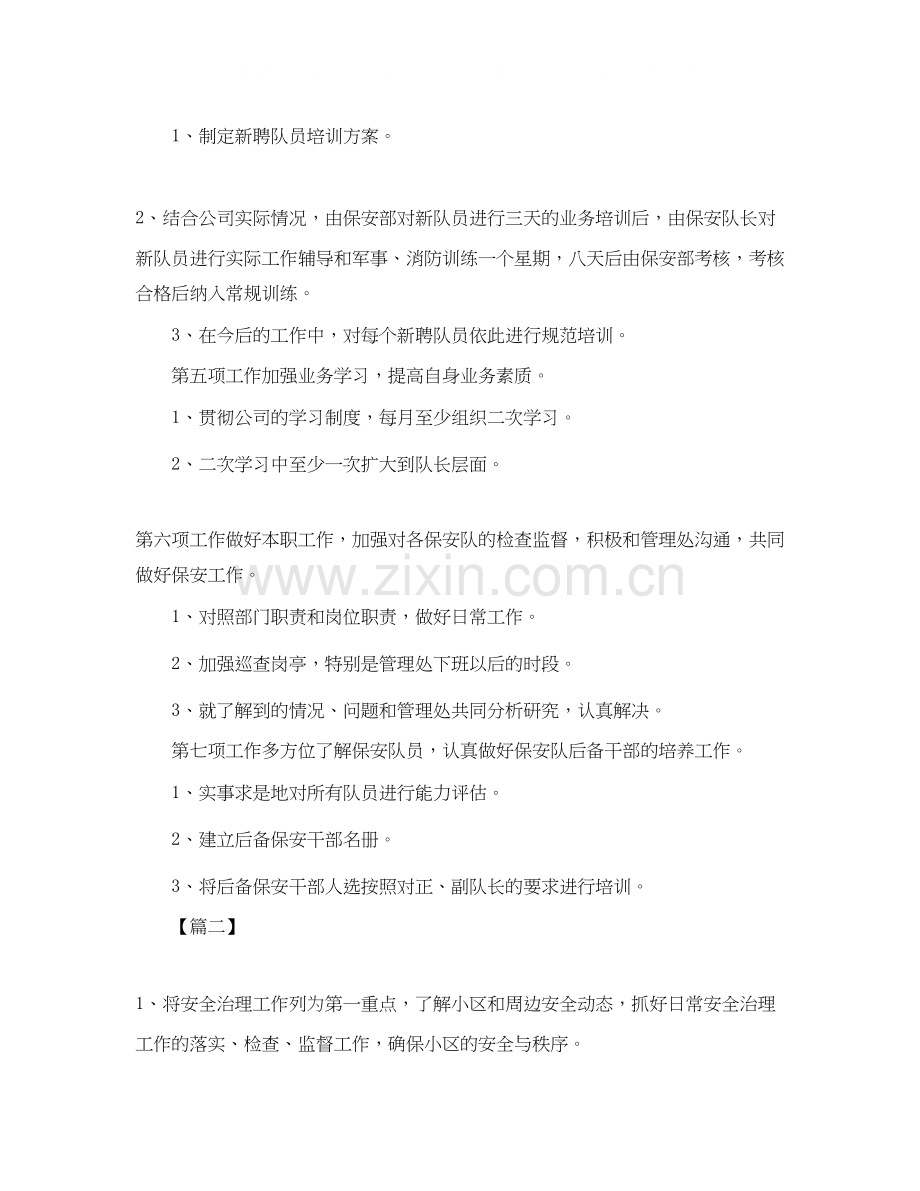 1、制定新聘队员培训方案。

2、结合公司实际情况，由保安部对新队员进行三天的业务培训后，由保安队长对新队员进行实际工作辅导和军事、消防训练一个星期，八天后由保安部考核，考核合格后纳入常规训练。

3、在今后的工作中，对每个新聘队员依此进行规范培训。

第五项工作加强业务学习，提高自身业务素质。

1、贯彻公司的学习制度，每月至少组织二次学习。

2、二次学习中至少一次扩大到队长层面。

第六项工作做好本职工作，加强对各保安队的检查监督，积极和管理处沟通，共同做好保安工作。

www.zixin.com.cn

1、对照部门职责和岗位职责，做好日常工作。

2、加强巡查岗亭，特别是管理处下班以后的时段。

3、就了解到的情况、问题和管理处共同分析研究，认真解决。

第七项工作多方位了解保安队员，认真做好保安队后备干部的培养工作。

1、实事求是地对所有队员进行能力评估。

2、建立后备保安干部名册。

3、将后备保安干部人选按照对正、副队长的要求进行培训。

【篇二】

1、将安全治理工作列为第一重点，了解小区和周边安全动态，抓好日常安全治理工作的落实、检查、监督工作，确保小区的安全与秩序。